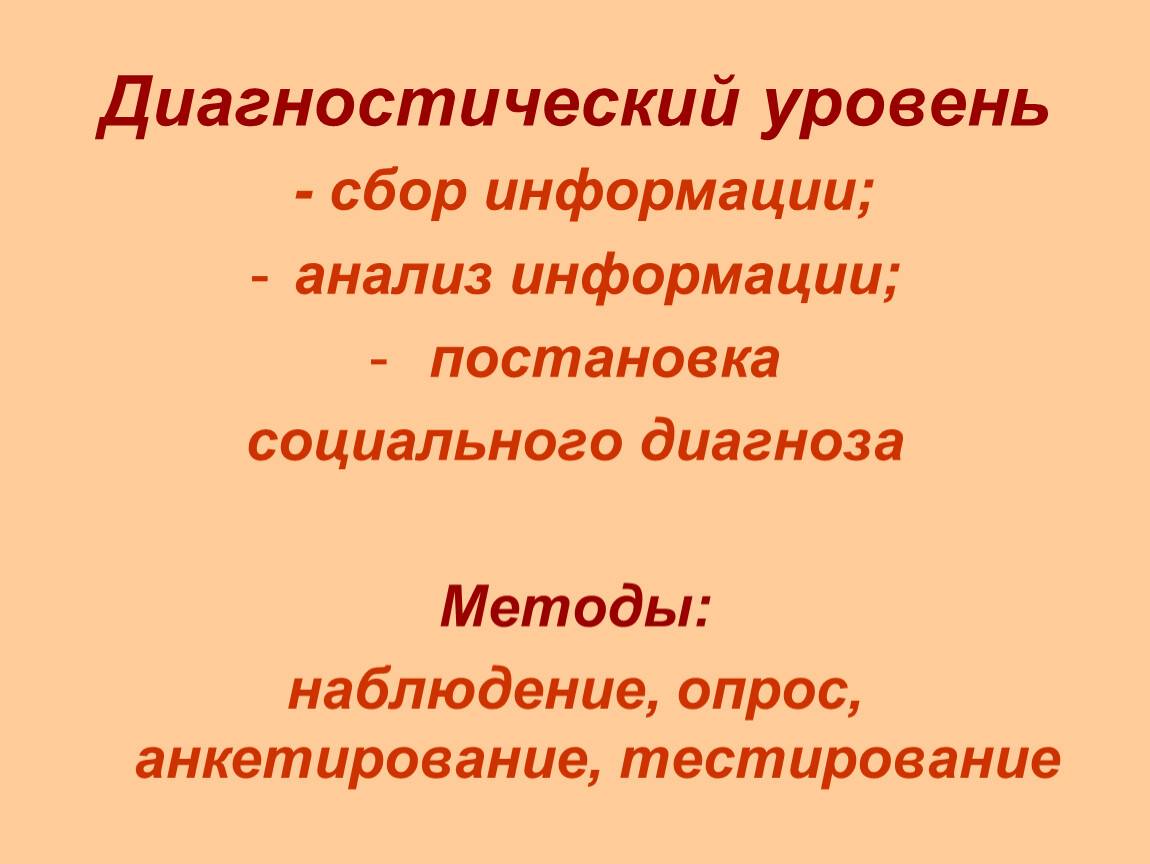 Диагностический уровень

- сбор информации;
- анализ информации;
- постановка социального диагноза

Методы:
наблюдение, опрос, анкетирование, тестирование